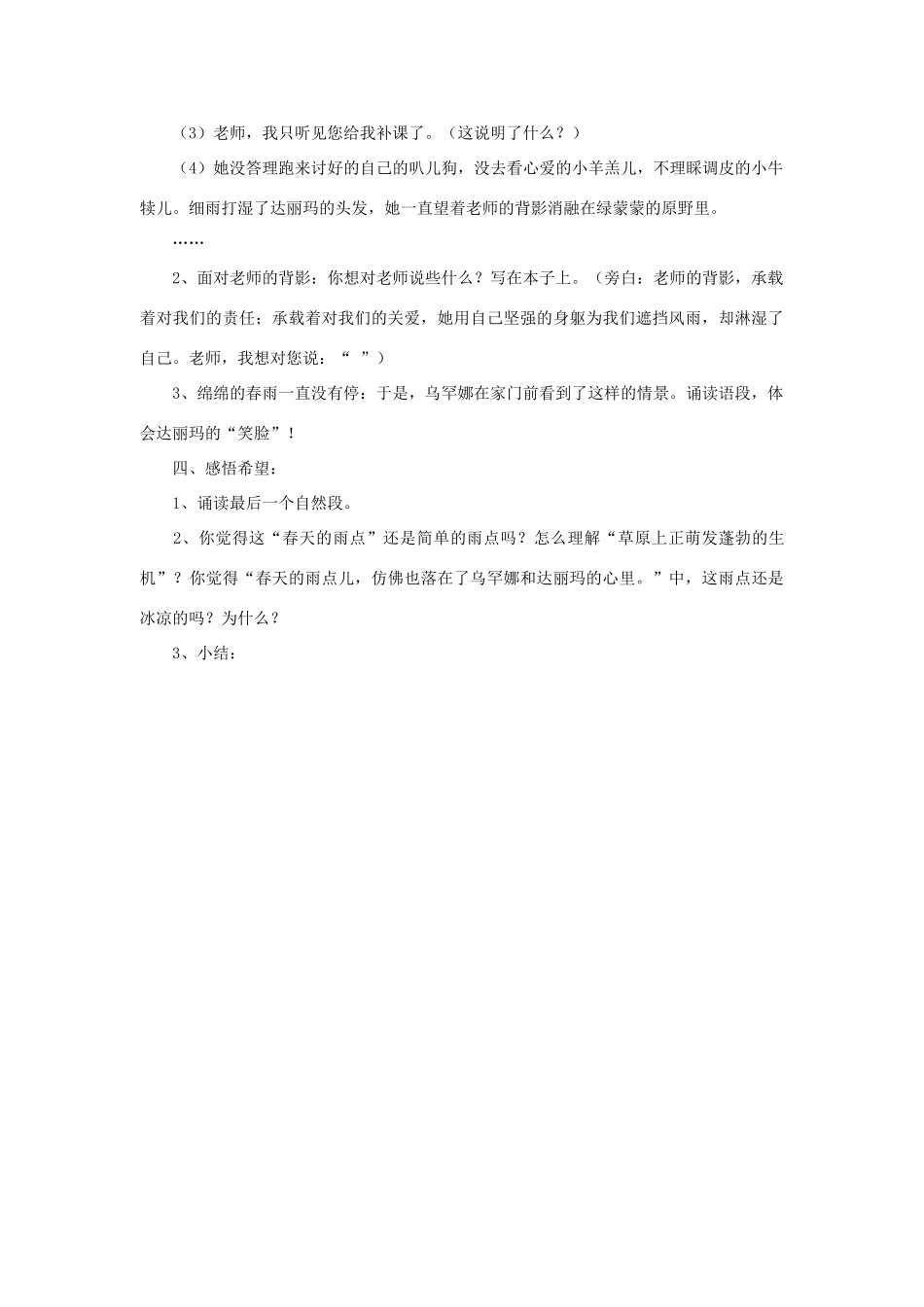 （3）老师，我只听见您给我补课了。（这说明了什么？）

（4）她没答理跑来讨好的自己的叭儿狗，没去看心爱的小羊羔儿，不理睬调皮的小牛犊儿。细雨打湿了达丽玛的头发，她一直望着老师的背影消融在绿蒙蒙的原野里。

……

2、面对老师的背影：你想对老师说些什么？写在本子上。（旁白：老师的背影，承载着对我们的责任；承载着对我们的关爱，她用自己坚强的身躯为我们遮挡风雨，却淋湿了自己。老师，我想对您说：“ ”）

3、绵绵的春雨一直没有停：于是，乌罕娜在家门前看到了这样的情景。诵读语段，体会达丽玛的“笑脸”！

四、感悟希望：

1、诵读最后一个自然段。

2、你觉得这“春天的雨点”还是简单的雨点吗？怎么理解“草原上正萌发蓬勃的生机”？你觉得“春天的雨点儿，仿佛也落在了乌罕娜和达丽玛的心里。”中，这雨点还是冰凉的吗？为什么？

3、小结：